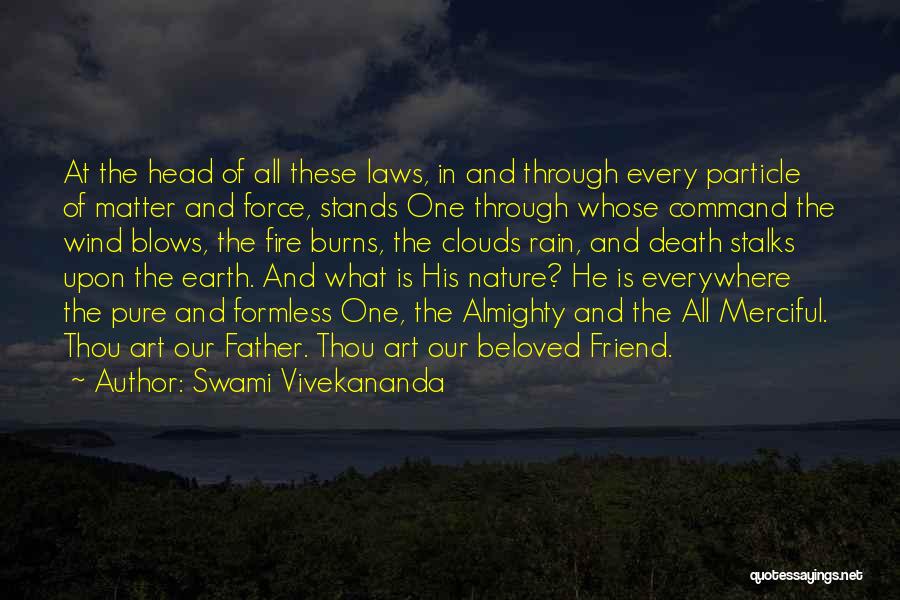 At the head of all these laws, in and through every particle of matter and force, stands One through whose command the wind blows, the fire burns, the clouds rain, and death stalks upon the earth. And what is His nature? He is everywhere the pure and formless One, the Almighty and the All Merciful. Thou art our Father. Thou art our beloved Friend.

~ Author: Swami Vivekananda

quotessayings.net